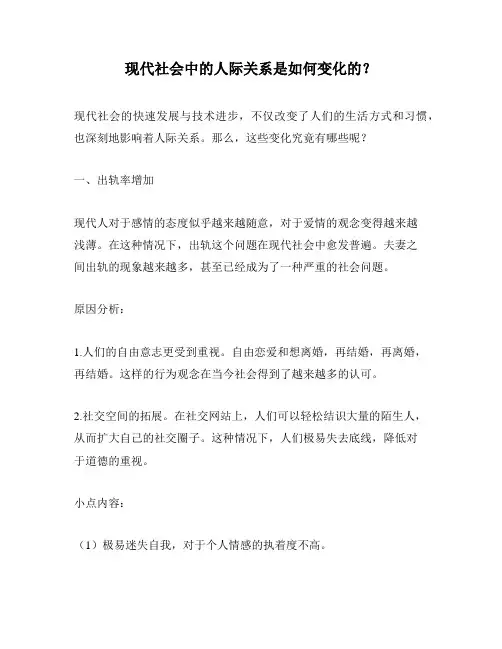 现代社会中的人际关系是如何变化的？

现代社会的快速发展与技术进步，不仅改变了人们的生活方式和习惯，也深刻地影响着人际关系。那么，这些变化究竟有哪些呢？

一、出轨率增加

现代人对于感情的态度似乎越来越随意，对于爱情的观念变得越来越浅薄。在这种情况下，出轨这个问题在现代社会中愈发普遍。夫妻之间出轨的现象越来越多，甚至已经成为了一种严重的社会问题。

原因分析：

1.人们的自由意志更受到重视。自由恋爱和想离婚，再结婚，再离婚，再结婚。这样的行为观念在当今社会得到了越来越多的认可。

2.社交空间的拓展。在社交网站上，人们可以轻松结识大量的陌生人，从而扩大自己的社交圈子。这种情况下，人们极易失去底线，降低对于道德的重视。

小点内容：

（1）极易迷失自我，对于个人情感的执着度不高。